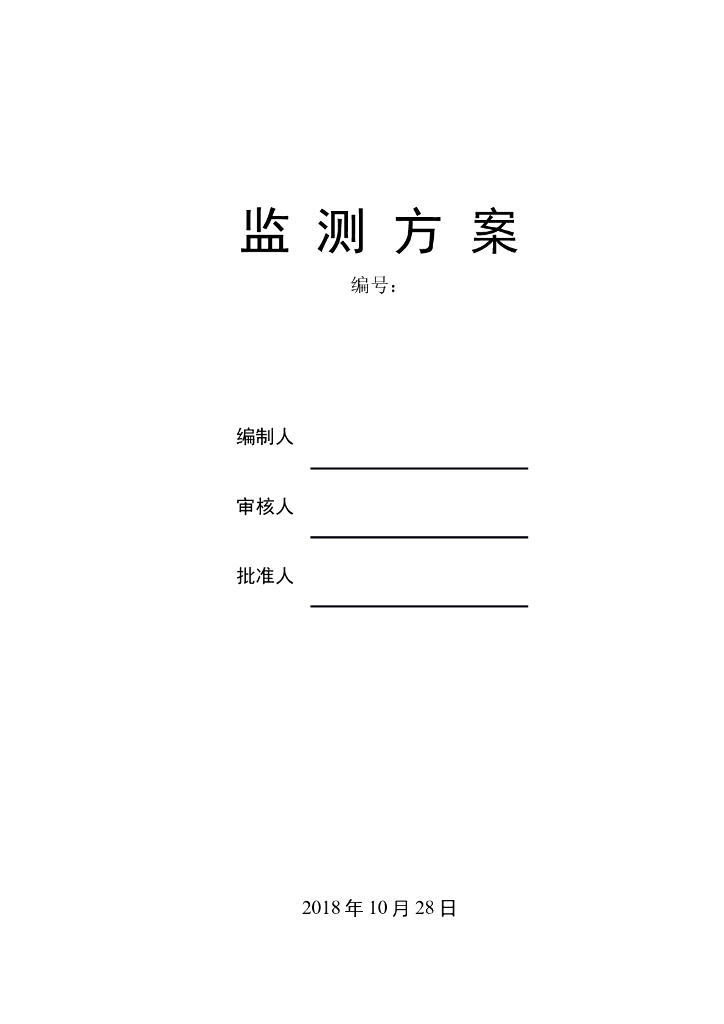 监测方案

编号：

编制人
____

审核人
____

批准人
____

2018年10月28日